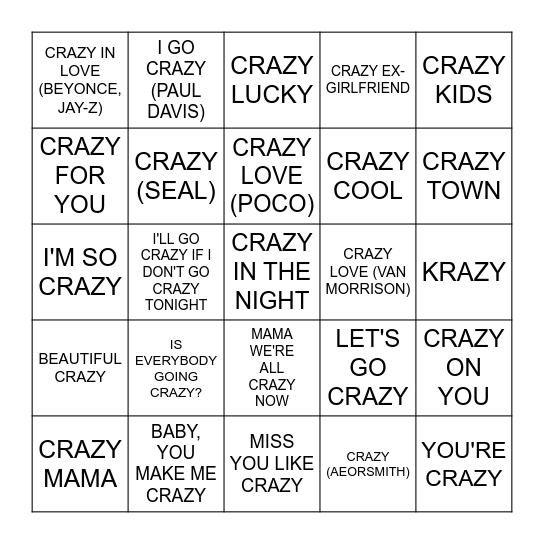 | | | | | |
|---|---|---|---|---|
| CRAZY IN LOVE (BEYONCE, JAY-Z) | I GO CRAZY (PAUL DAVIS) | CRAZY LUCKY | CRAZY EX-GIRLFRIEND | CRAZY KIDS |
| CRAZY FOR YOU | CRAZY (SEAL) | CRAZY LOVE (POCO) | CRAZY COOL | CRAZY TOWN |
| I'M SO CRAZY | I'LL GO CRAZY IF I DON'T GO CRAZY TONIGHT | CRAZY IN THE NIGHT | CRAZY LOVE (VAN MORRISON) | KRAZY |
| BEAUTIFUL CRAZY | IS EVERYBODY GOING CRAZY? | MAMA WE'RE ALL CRAZY NOW | LET'S GO CRAZY | CRAZY ON YOU |
| CRAZY MAMA | BABY, YOU MAKE ME CRAZY | MISS YOU LIKE CRAZY | CRAZY (AEORSMITH) | YOU'RE CRAZY |